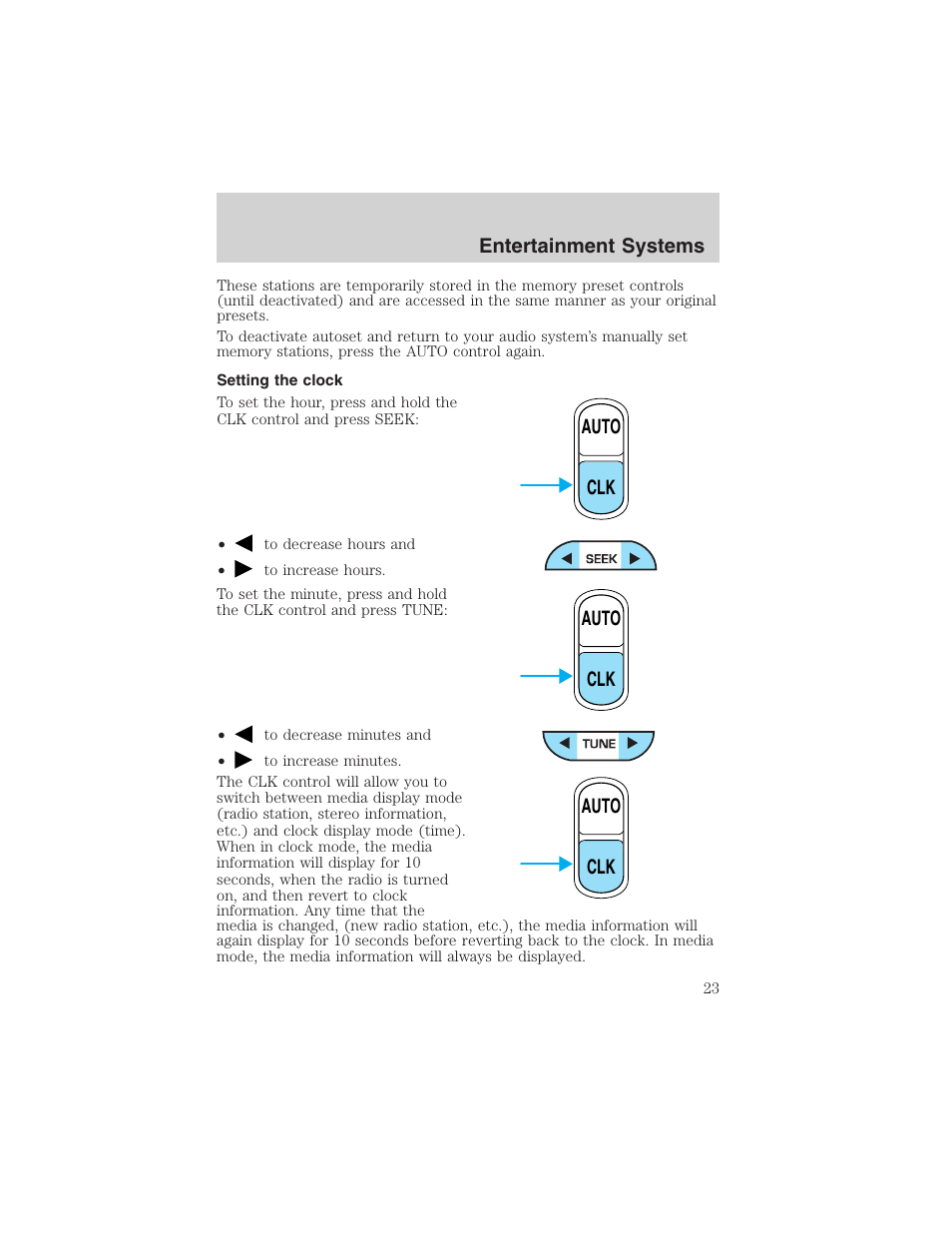 Entertainment Systems

These stations are temporarily stored in the memory preset controls (until deactivated) and are accessed in the same manner as your original presets.

To deactivate autoset and return to your audio system's manually set memory stations, press the AUTO control again.

Setting the clock

To set the hour, press and hold the CLK control and press SEEK:

AUTO
CLK

• ◀ to decrease hours and
• ▶ to increase hours.

◀ SEEK ▶

To set the minute, press and hold the CLK control and press TUNE:

AUTO
CLK

• ◀ to decrease minutes and
• ▶ to increase minutes.

◀ TUNE ▶

The CLK control will allow you to switch between media display mode (radio station, stereo information, etc.) and clock display mode (time). When in clock mode, the media information will display for 10 seconds, when the radio is turned on, and then revert to clock information. Any time that the media is changed, (new radio station, etc.), the media information will again display for 10 seconds before reverting back to the clock. In media mode, the media information will always be displayed.

AUTO
CLK

23